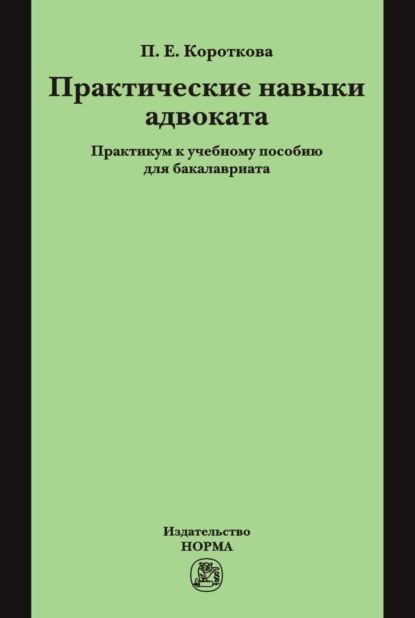 П. Е. Короткова

Практические навыки адвоката

Практикум к учебному пособию для бакалавриата

Издательство
НОРМА